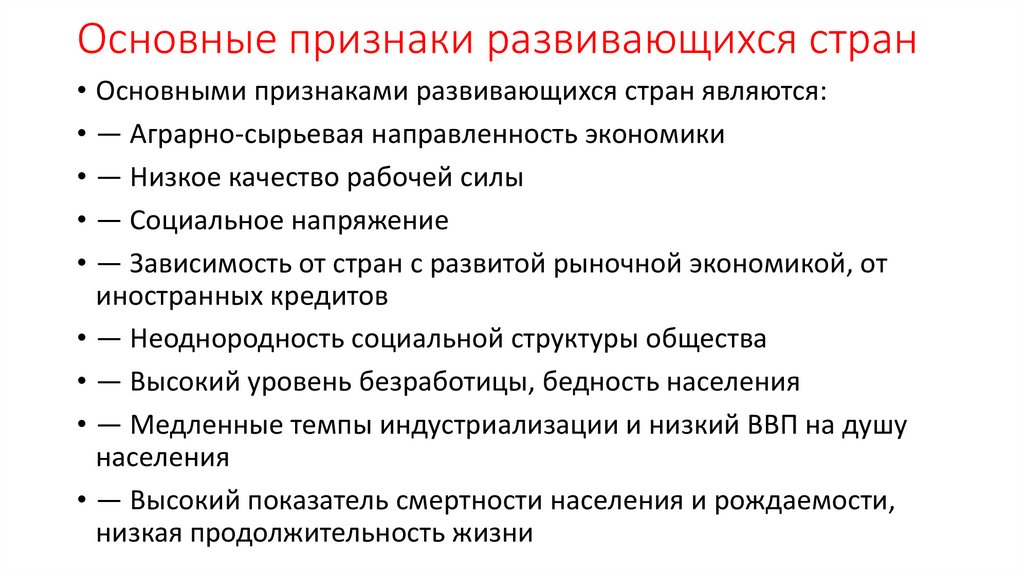 Основные признаки развивающихся стран

• Основными признаками развивающихся стран являются:
• — Аграрно-сырьевая направленность экономики
• — Низкое качество рабочей силы
• — Социальное напряжение
• — Зависимость от стран с развитой рыночной экономикой, от иностранных кредитов
• — Неоднородность социальной структуры общества
• — Высокий уровень безработицы, бедность населения
• — Медленные темпы индустриализации и низкий ВВП на душу населения
• — Высокий показатель смертности населения и рождаемости, низкая продолжительность жизни